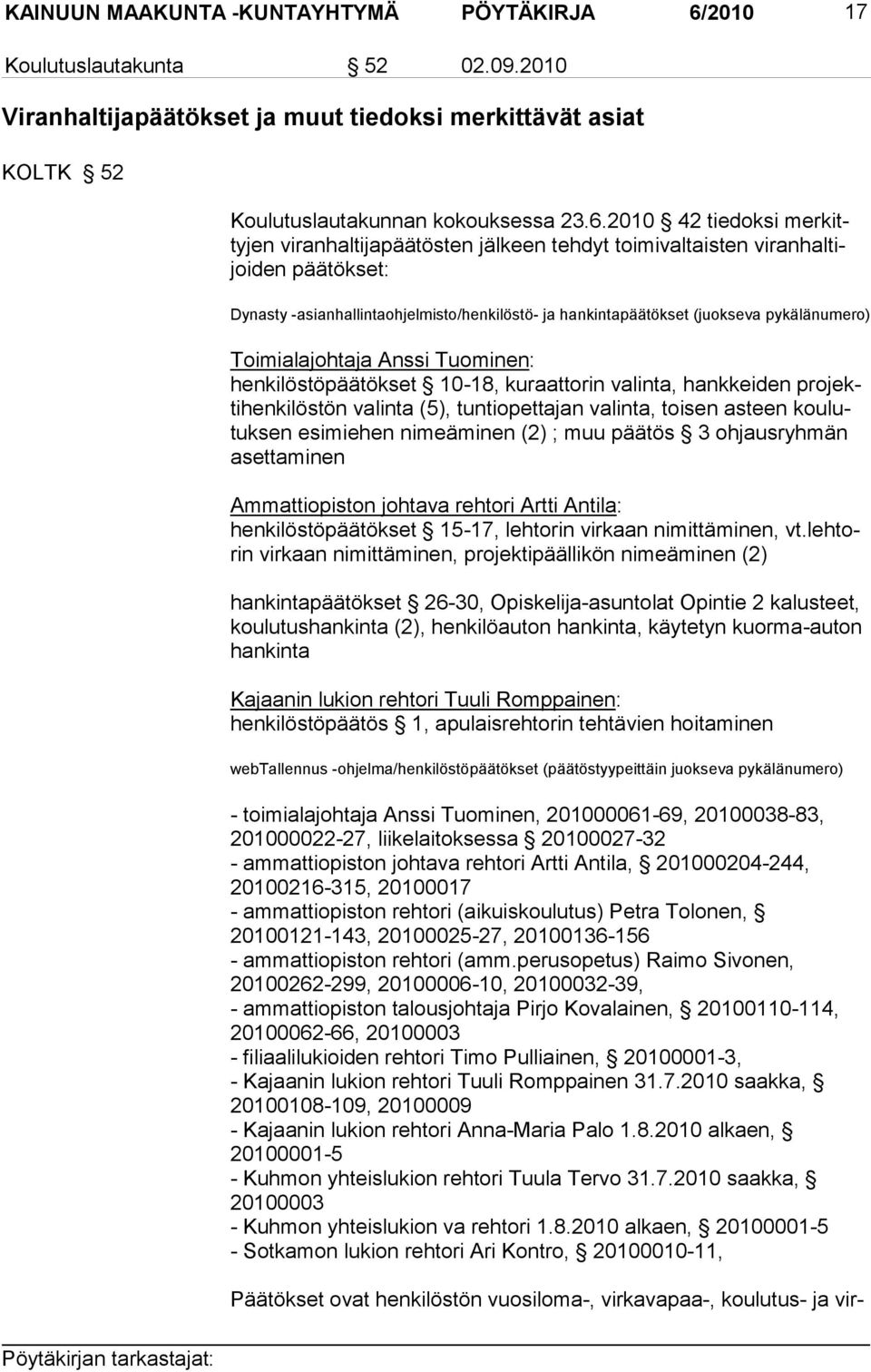 KAINUUN MAAKUNTA -KUNTAYHTYMÄ PÖYTÄKIRJA 6/2010 17

Koulutuslautakunta § 52 02.09.2010

Viranhaltijapäätökset ja muut tiedoksi merkittävät asiat

KOLTK § 52

Koulutuslautakunnan kokouksessa 23.6.2010 § 42 tiedoksi merkittyjen viranhaltijapäätösten jälkeen tehdyt toimivaltaisten viranhaltijoiden päätökset:

Dynasty -asianhallintaohjelmisto/henkilöstö- ja hankintapäätökset (juokseva pykälänumero)

Toimialajohtaja Anssi Tuominen:
henkilöstöpäätökset § 10-18, kuraattorin valinta, hankkeiden projektihenkilöstön valinta (5), tuntiopettajan valinta, toisen asteen koulutuksen esimiehen nimeäminen (2) ; muu päätös § 3 ohjausryhmän asettaminen

Ammattiopiston johtava rehtori Artti Antila:
henkilöstöpäätökset § 15-17, lehtorin virkaan nimittäminen, vt.lehtorin virkaan nimittäminen, projektipäällikön nimeäminen (2)

hankintapäätökset § 26-30, Opiskelija-asuntolat Opintie 2 kalusteet, koulutushankinta (2), henkilöauton hankinta, käytetyn kuorma-auton hankinta

Kajaanin lukion rehtori Tuuli Romppainen:
henkilöstöpäätös § 1, apulaisrehtorin tehtävien hoitaminen

webTallennus -ohjelma/henkilöstöpäätökset (päätöstyypeittäin juokseva pykälänumero)

- toimialajohtaja Anssi Tuominen, 201000061-69, 20100038-83, 201000022-27, liikelaitoksessa § 20100027-32
- ammattiopiston johtava rehtori Artti Antila, § 201000204-244, 20100216-315, 20100017
- ammattiopiston rehtori (aikuiskoulutus) Petra Tolonen, § 20100121-143, 20100025-27, 20100136-156
- ammattiopiston rehtori (amm.perusopetus) Raimo Sivonen, 20100262-299, 20100006-10, 20100032-39,
- ammattiopiston talousjohtaja Pirjo Kovalainen, § 20100110-114, 20100062-66, 20100003
- filiaalilukioiden rehtori Timo Pulliainen, § 20100001-3,
- Kajaanin lukion rehtori Tuuli Romppainen 31.7.2010 saakka, § 20100108-109, 20100009
- Kajaanin lukion rehtori Anna-Maria Palo 1.8.2010 alkaen, § 20100001-5
- Kuhmon yhteislukion rehtori Tuula Tervo 31.7.2010 saakka, § 20100003
- Kuhmon yhteislukion va rehtori 1.8.2010 alkaen, § 20100001-5
- Sotkamon lukion rehtori Ari Kontro, § 20100010-11,

Päätökset ovat henkilöstön vuosiloma-, virkavapaa-, koulutus- ja vir-

Pöytäkirjan tarkastajat: